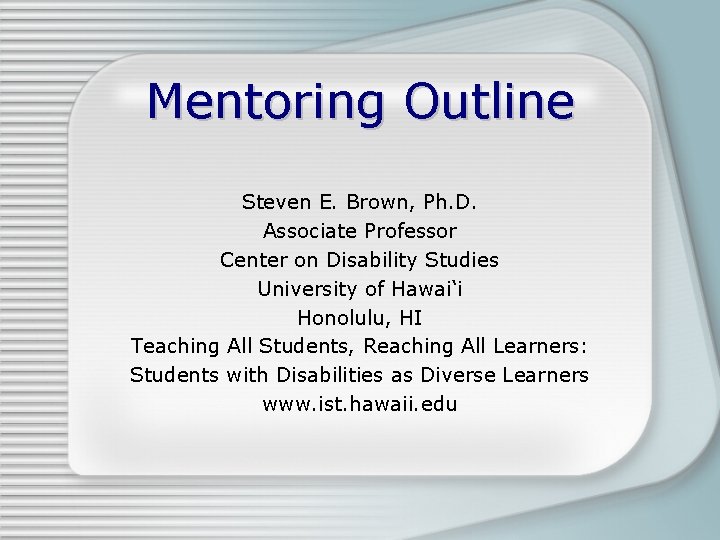 Mentoring Outline

Steven E. Brown, Ph.D.
Associate Professor
Center on Disability Studies
University of Hawai‘i
Honolulu, HI
Teaching All Students, Reaching All Learners: Students with Disabilities as Diverse Learners
www.ist.hawaii.edu